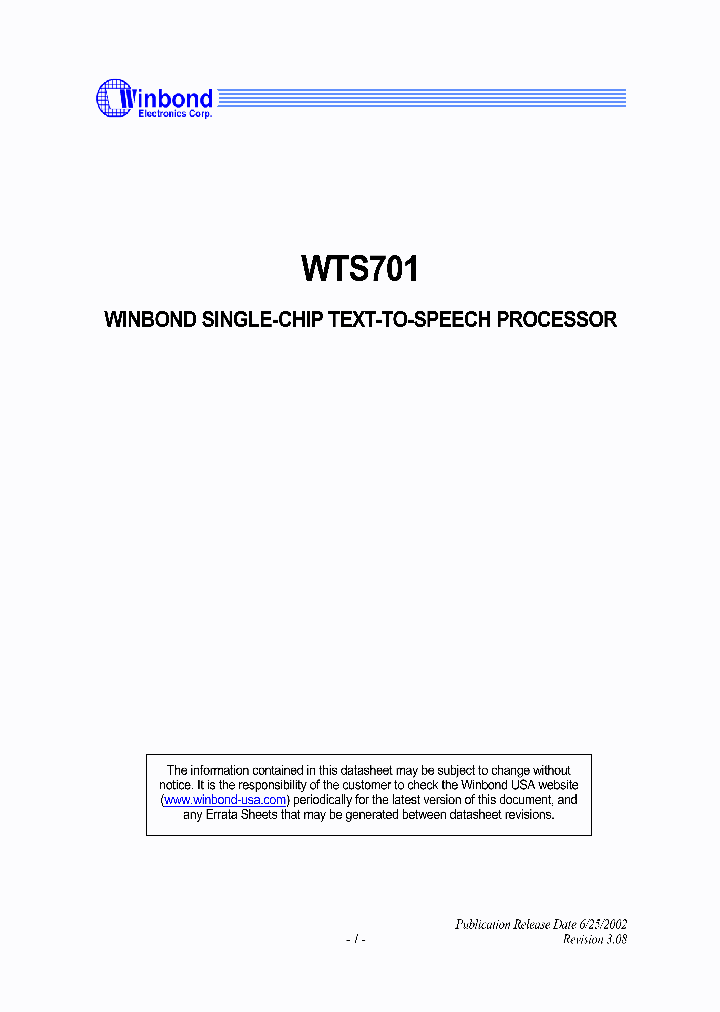 Winbond
Electronics Corp.

WTS701

WINBOND SINGLE-CHIP TEXT-TO-SPEECH PROCESSOR

The information contained in this datasheet may be subject to change without notice. It is the responsibility of the customer to check the Winbond USA website (www.winbond-usa.com) periodically for the latest version of this document, and any Errata Sheets that may be generated between datasheet revisions.

Publication Release Date 6/25/2002

- 1 -

Revision 3.08